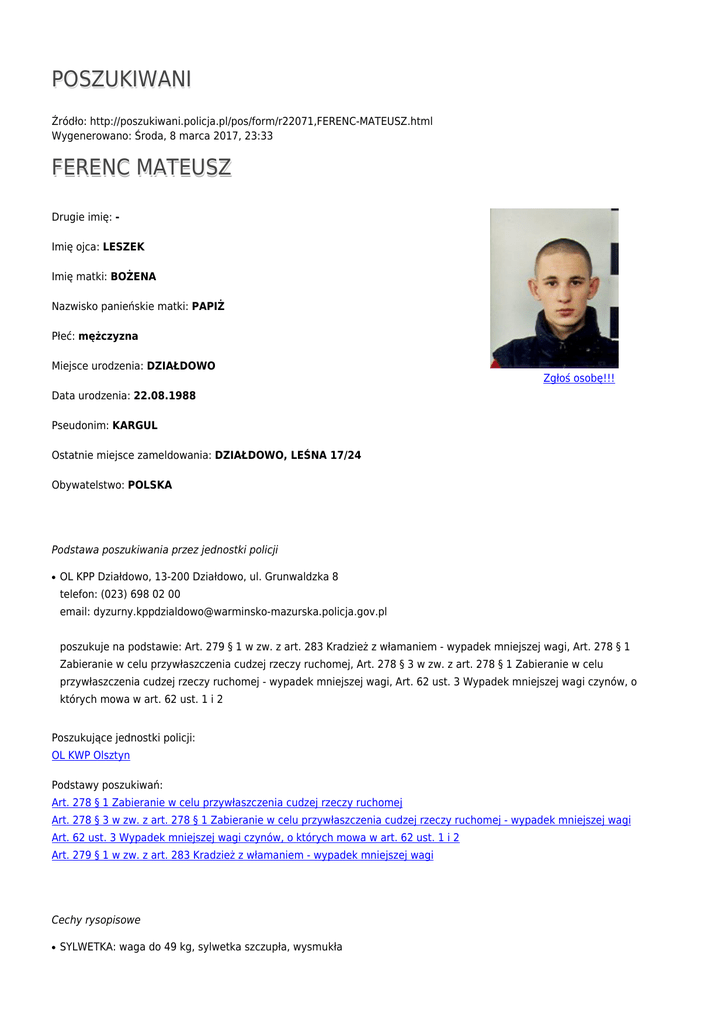 POSZUKIWANI

Źródło: http://poszukiwani.policja.pl/pos/form/r22071,FERENC-MATEUSZ.html
Wygenerowano: Środa, 8 marca 2017, 23:33

FERENC MATEUSZ

Drugie imię: -

Imię ojca: LESZEK

Imię matki: BOŻENA

Nazwisko panieńskie matki: PAPIŻ

Płeć: mężczyzna

Miejsce urodzenia: DZIAŁDOWO

Data urodzenia: 22.08.1988

Pseudonim: KARGUL

Ostatnie miejsce zameldowania: DZIAŁDOWO, LEŚNA 17/24

Obywatelstwo: POLSKA

Zgłoś osobę!!!

Podstawa poszukiwania przez jednostki policji

• OL KPP Działdowo, 13-200 Działdowo, ul. Grunwaldzka 8
telefon: (023) 698 02 00
email: dyzurny.kppdzialdowo@warminsko-mazurska.policja.gov.pl

poszukuje na podstawie: Art. 279 § 1 w zw. z art. 283 Kradzież z włamaniem - wypadek mniejszej wagi, Art. 278 § 1 Zabieranie w celu przywłaszczenia cudzej rzeczy ruchomej, Art. 278 § 3 w zw. z art. 278 § 1 Zabieranie w celu przywłaszczenia cudzej rzeczy ruchomej - wypadek mniejszej wagi, Art. 62 ust. 3 Wypadek mniejszej wagi czynów, o których mowa w art. 62 ust. 1 i 2

Poszukujące jednostki policji:
OL KWP Olsztyn

Podstawy poszukiwań:
Art. 278 § 1 Zabieranie w celu przywłaszczenia cudzej rzeczy ruchomej
Art. 278 § 3 w zw. z art. 278 § 1 Zabieranie w celu przywłaszczenia cudzej rzeczy ruchomej - wypadek mniejszej wagi
Art. 62 ust. 3 Wypadek mniejszej wagi czynów, o których mowa w art. 62 ust. 1 i 2
Art. 279 § 1 w zw. z art. 283 Kradzież z włamaniem - wypadek mniejszej wagi

Cechy rysopisowe

• SYLWETKA: waga do 49 kg, sylwetka szczupła, wysmukła